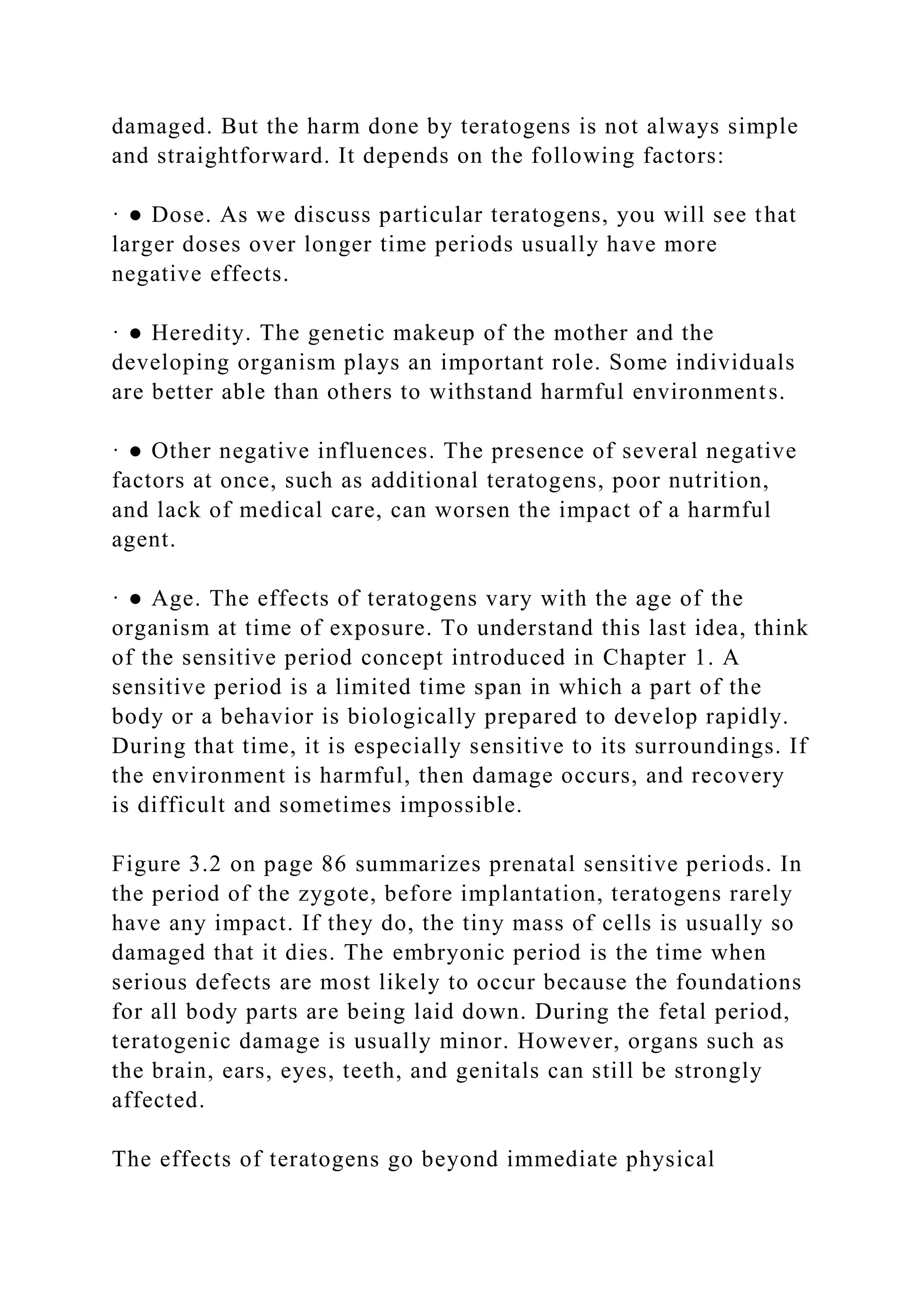 damaged. But the harm done by teratogens is not always simple and straightforward. It depends on the following factors:

· ● Dose. As we discuss particular teratogens, you will see that larger doses over longer time periods usually have more negative effects.

· ● Heredity. The genetic makeup of the mother and the developing organism plays an important role. Some individuals are better able than others to withstand harmful environments.

· ● Other negative influences. The presence of several negative factors at once, such as additional teratogens, poor nutrition, and lack of medical care, can worsen the impact of a harmful agent.

· ● Age. The effects of teratogens vary with the age of the organism at time of exposure. To understand this last idea, think of the sensitive period concept introduced in Chapter 1. A sensitive period is a limited time span in which a part of the body or a behavior is biologically prepared to develop rapidly. During that time, it is especially sensitive to its surroundings. If the environment is harmful, then damage occurs, and recovery is difficult and sometimes impossible.

Figure 3.2 on page 86 summarizes prenatal sensitive periods. In the period of the zygote, before implantation, teratogens rarely have any impact. If they do, the tiny mass of cells is usually so damaged that it dies. The embryonic period is the time when serious defects are most likely to occur because the foundations for all body parts are being laid down. During the fetal period, teratogenic damage is usually minor. However, organs such as the brain, ears, eyes, teeth, and genitals can still be strongly affected.

The effects of teratogens go beyond immediate physical